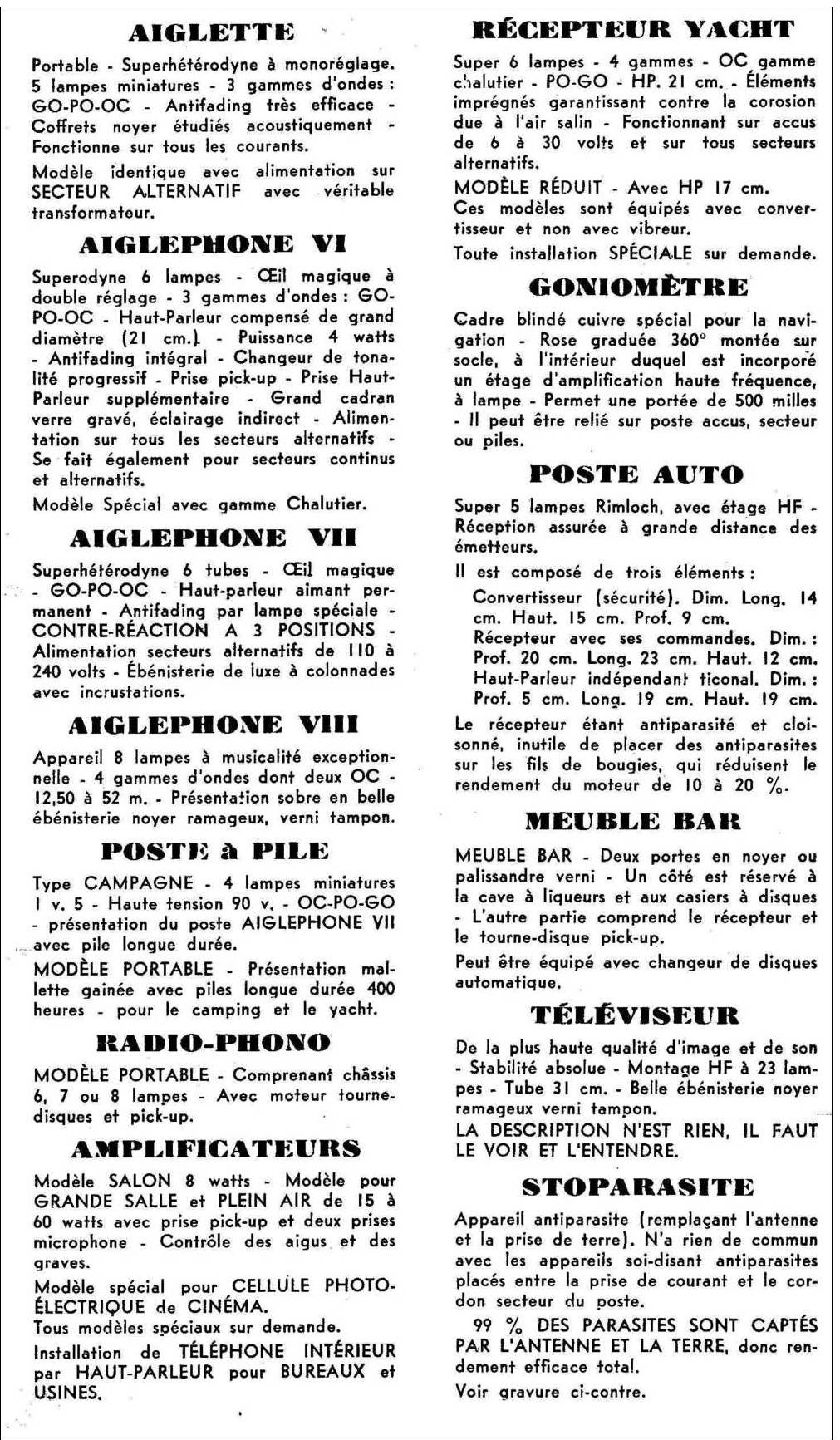 AIGLETTE

Portable - Superhétérodyne à monoréglage. 5 lampes miniatures - 3 gammes d'ondes : GO-PO-OC - Antifading très efficace - Coffrets noyer étudiés acoustiquement - Fonctionne sur tous les courants.

Modèle identique avec alimentation sur SECTEUR ALTERNATIF avec véritable transformateur.

AIGLEPHONE VI

Superodyne 6 lampes - Œil magique à double réglage - 3 gammes d'ondes : GO-PO-OC - Haut-Parleur compensé de grand diamètre (21 cm.) - Puissance 4 watts - Antifading intégral - Changeur de tonalité progressif - Prise pick-up - Prise Haut-Parleur supplémentaire - Grand cadran verre gravé, éclairage indirect - Alimentation sur tous les secteurs alternatifs - Se fait également pour secteurs continus et alternatifs.

Modèle Spécial avec gamme Chalutier.

AIGLEPHONE VII

Superhétérodyne 6 tubes - Œil magique - GO-PO-OC - Haut-parleur aimant permanent - Antifading par lampe spéciale - CONTRE-RÉACTION A 3 POSITIONS - Alimentation secteurs alternatifs de 110 à 240 volts - Ébénisterie de luxe à colonnades avec incrustations.

AIGLEPHONE VIII

Appareil 8 lampes à musicalité exceptionnelle - 4 gammes d'ondes dont deux OC - 12,50 à 52 m. - Présentation sobre en belle ébénisterie noyer ramageux, verni tampon.

POSTE à PILE

Type CAMPAGNE - 4 lampes miniatures 1 v. 5 - Haute tension 90 v. - OC-PO-GO - présentation du poste AIGLEPHONE VII avec pile longue durée.

MODÈLE PORTABLE - Présentation mallette gainée avec piles longue durée 400 heures - pour le camping et le yacht.

RADIO-PHONO

MODÈLE PORTABLE - Comprenant châssis 6, 7 ou 8 lampes - Avec moteur tourne-disques et pick-up.

AMPLIFICATEURS

Modèle SALON 8 watts - Modèle pour GRANDE SALLE et PLEIN AIR de 15 à 60 watts avec prise pick-up et deux prises microphone - Contrôle des aigus et des graves.

Modèle spécial pour CELLULE PHOTO-ÉLECTRIQUE de CINÉMA.
Tous modèles spéciaux sur demande.

Installation de TÉLÉPHONE INTÉRIEUR par HAUT-PARLEUR pour BUREAUX et USINES.

RÉCEPTEUR YACHT

Super 6 lampes - 4 gammes - OC gamme chalutier - PO-GO - HP. 21 cm. - Éléments imprégnés garantissant contre la corosion due à l'air salin - Fonctionnant sur accus de 6 à 30 volts et sur tous secteurs alternatifs.

MODÈLE RÉDUIT - Avec HP 17 cm.
Ces modèles sont équipés avec convertisseur et non avec vibreur.

Toute installation SPÉCIALE sur demande.

GONIOMÈTRE

Cadre blindé cuivre spécial pour la navigation - Rose graduée 360° montée sur socle, à l'intérieur duquel est incorporé un étage d'amplification haute fréquence, à lampe - Permet une portée de 500 milles - Il peut être relié sur poste accus, secteur ou piles.

POSTE AUTO

Super 5 lampes Rimloch, avec étage HF - Réception assurée à grande distance des émetteurs.

Il est composé de trois éléments :

Convertisseur (sécurité). Dim. Long. 14 cm. Haut. 15 cm. Prof. 9 cm.
Récepteur avec ses commandes. Dim. : Prof. 20 cm. Long. 23 cm. Haut. 12 cm.
Haut-Parleur indépendant ticonal. Dim. : Prof. 5 cm. Long. 19 cm. Haut. 19 cm.

Le récepteur étant antiparasité et cloisonné, inutile de placer des antiparasites sur les fils de bougies, qui réduisent le rendement du moteur de 10 à 20 %.

MEUBLE BAR

MEUBLE BAR - Deux portes en noyer ou palissandre verni - Un côté est réservé à la cave à liqueurs et aux casiers à disques - L'autre partie comprend le récepteur et le tourne-disque pick-up.

Peut être équipé avec changeur de disques automatique.

TÉLÉVISEUR

De la plus haute qualité d'image et de son - Stabilité absolue - Montage HF à 23 lampes - Tube 31 cm. - Belle ébénisterie noyer ramageux verni tampon.
LA DESCRIPTION N'EST RIEN, IL FAUT LE VOIR ET L'ENTENDRE.

STOPARASITE

Appareil antiparasite (remplaçant l'antenne et la prise de terre). N'a rien de commun avec les appareils soi-disant antiparasites placés entre la prise de courant et le cordon secteur du poste.

99 % DES PARASITES SONT CAPTÉS PAR L'ANTENNE ET LA TERRE, donc rendement efficace total.

Voir gravure ci-contre.